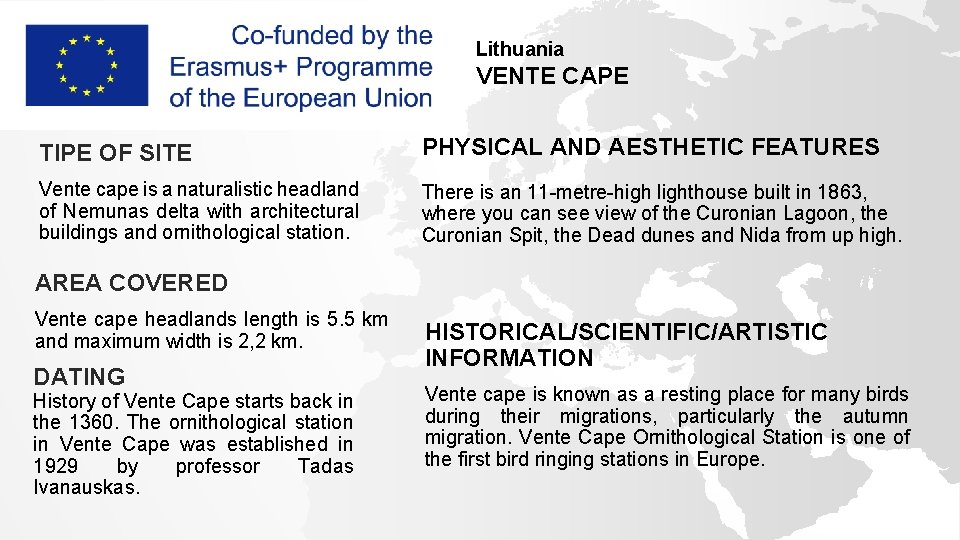 Co-funded by the Erasmus+ Programme of the European Union

Lithuania
VENTE CAPE

TIPE OF SITE

Vente cape is a naturalistic headland of Nemunas delta with architectural buildings and ornithological station.

AREA COVERED

Vente cape headlands length is 5.5 km and maximum width is 2,2 km.

DATING

History of Vente Cape starts back in the 1360. The ornithological station in Vente Cape was established in 1929 by professor Tadas Ivanauskas.

PHYSICAL AND AESTHETIC FEATURES

There is an 11-metre-high lighthouse built in 1863, where you can see view of the Curonian Lagoon, the Curonian Spit, the Dead dunes and Nida from up high.

HISTORICAL/SCIENTIFIC/ARTISTIC INFORMATION

Vente cape is known as a resting place for many birds during their migrations, particularly the autumn migration. Vente Cape Ornithological Station is one of the first bird ringing stations in Europe.